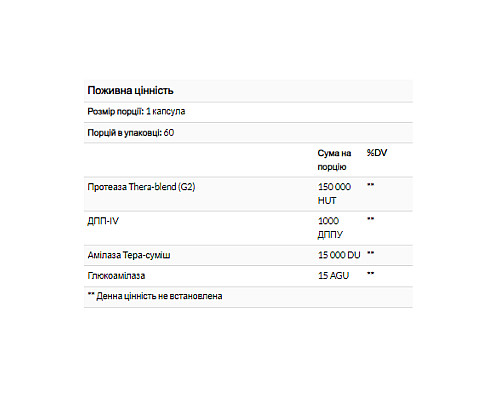 Поживна цінність

Розмір порції: 1 капсула

Порцій в упаковці: 60

| | Сума на порцію | %DV |
|---|---|---|
| Протеаза Thera-blend (G2) | 150 000 HUT | ** |
| ДПП-IV | 1000 ДППУ | ** |
| Амілаза Тера-суміш | 15 000 DU | ** |
| Глюкоамілаза | 15 AGU | ** |

** Денна цінність не встановлена